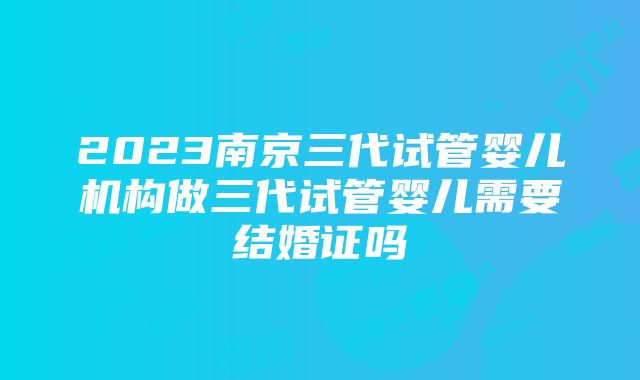 2023南京三代试管婴儿机构做三代试管婴儿需要结婚证吗